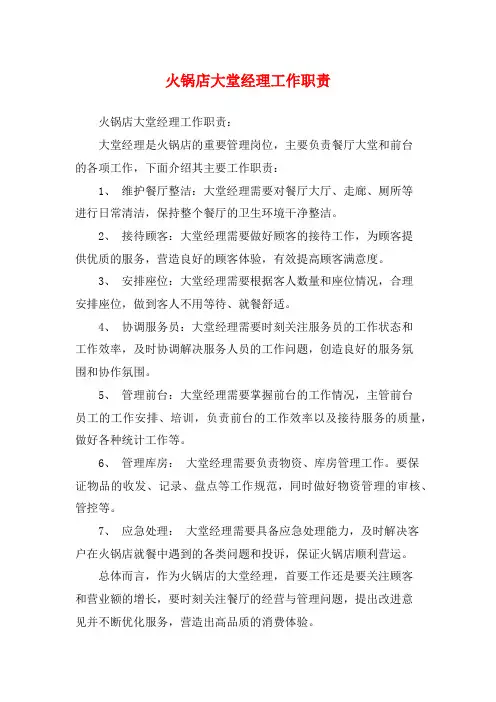 火锅店大堂经理工作职责

火锅店大堂经理工作职责：

大堂经理是火锅店的重要管理岗位，主要负责餐厅大堂和前台的各项工作，下面介绍其主要工作职责：

1、 维护餐厅整洁：大堂经理需要对餐厅大厅、走廊、厕所等进行日常清洁，保持整个餐厅的卫生环境干净整洁。

2、 接待顾客：大堂经理需要做好顾客的接待工作，为顾客提供优质的服务，营造良好的顾客体验，有效提高顾客满意度。

3、 安排座位：大堂经理需要根据客人数量和座位情况，合理安排座位，做到客人不用等待、就餐舒适。

4、 协调服务员：大堂经理需要时刻关注服务员的工作状态和工作效率，及时协调解决服务人员的工作问题，创造良好的服务氛围和协作氛围。

5、 管理前台：大堂经理需要掌握前台的工作情况，主管前台员工的工作安排、培训，负责前台的工作效率以及接待服务的质量，做好各种统计工作等。

6、 管理库房： 大堂经理需要负责物资、库房管理工作。要保证物品的收发、记录、盘点等工作规范，同时做好物资管理的审核、管控等。

7、 应急处理： 大堂经理需要具备应急处理能力，及时解决客户在火锅店就餐中遇到的各类问题和投诉，保证火锅店顺利营运。

总体而言，作为火锅店的大堂经理，首要工作还是要关注顾客和营业额的增长，要时刻关注餐厅的经营与管理问题，提出改进意见并不断优化服务，营造出高品质的消费体验。